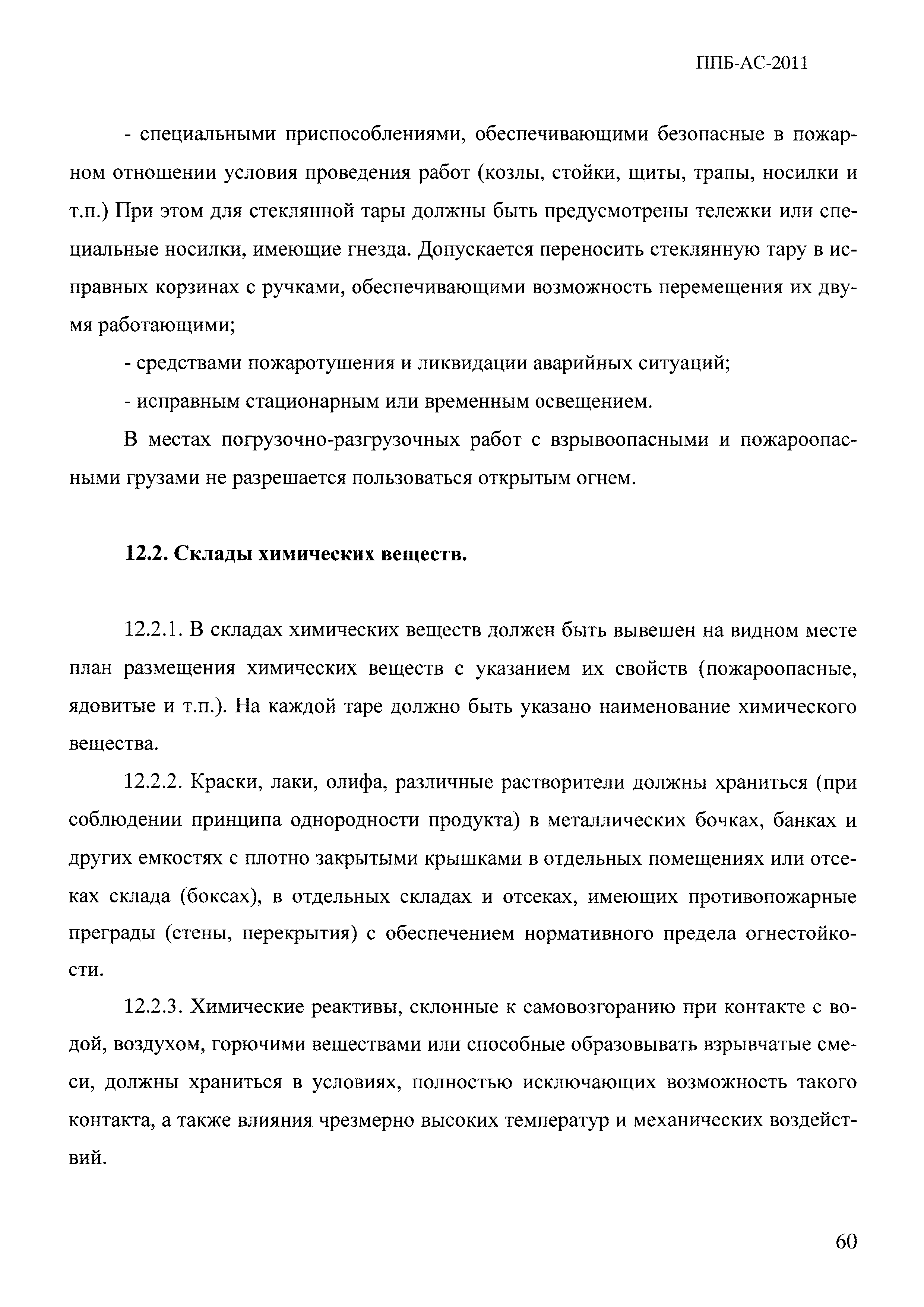 ППБ-АС-2011

- специальными приспособлениями, обеспечивающими безопасные в пожарном отношении условия проведения работ (козлы, стойки, щиты, трапы, носилки и т.п.) При этом для стеклянной тары должны быть предусмотрены тележки или специальные носилки, имеющие гнезда. Допускается переносить стеклянную тару в исправных корзинах с ручками, обеспечивающими возможность перемещения их двумя работающими;

- средствами пожаротушения и ликвидации аварийных ситуаций;

- исправным стационарным или временным освещением.

В местах погрузочно-разгрузочных работ с взрывоопасными и пожароопасными грузами не разрешается пользоваться открытым огнем.

12.2. Склады химических веществ.

12.2.1. В складах химических веществ должен быть вывешен на видном месте план размещения химических веществ с указанием их свойств (пожароопасные, ядовитые и т.п.). На каждой таре должно быть указано наименование химического вещества.

12.2.2. Краски, лаки, олифа, различные растворители должны храниться (при соблюдении принципа однородности продукта) в металлических бочках, банках и других емкостях с плотно закрытыми крышками в отдельных помещениях или отсеках склада (боксах), в отдельных складах и отсеках, имеющих противопожарные преграды (стены, перекрытия) с обеспечением нормативного предела огнестойкости.

12.2.3. Химические реактивы, склонные к самовозгоранию при контакте с водой, воздухом, горючими веществами или способные образовывать взрывчатые смеси, должны храниться в условиях, полностью исключающих возможность такого контакта, а также влияния чрезмерно высоких температур и механических воздействий.

60